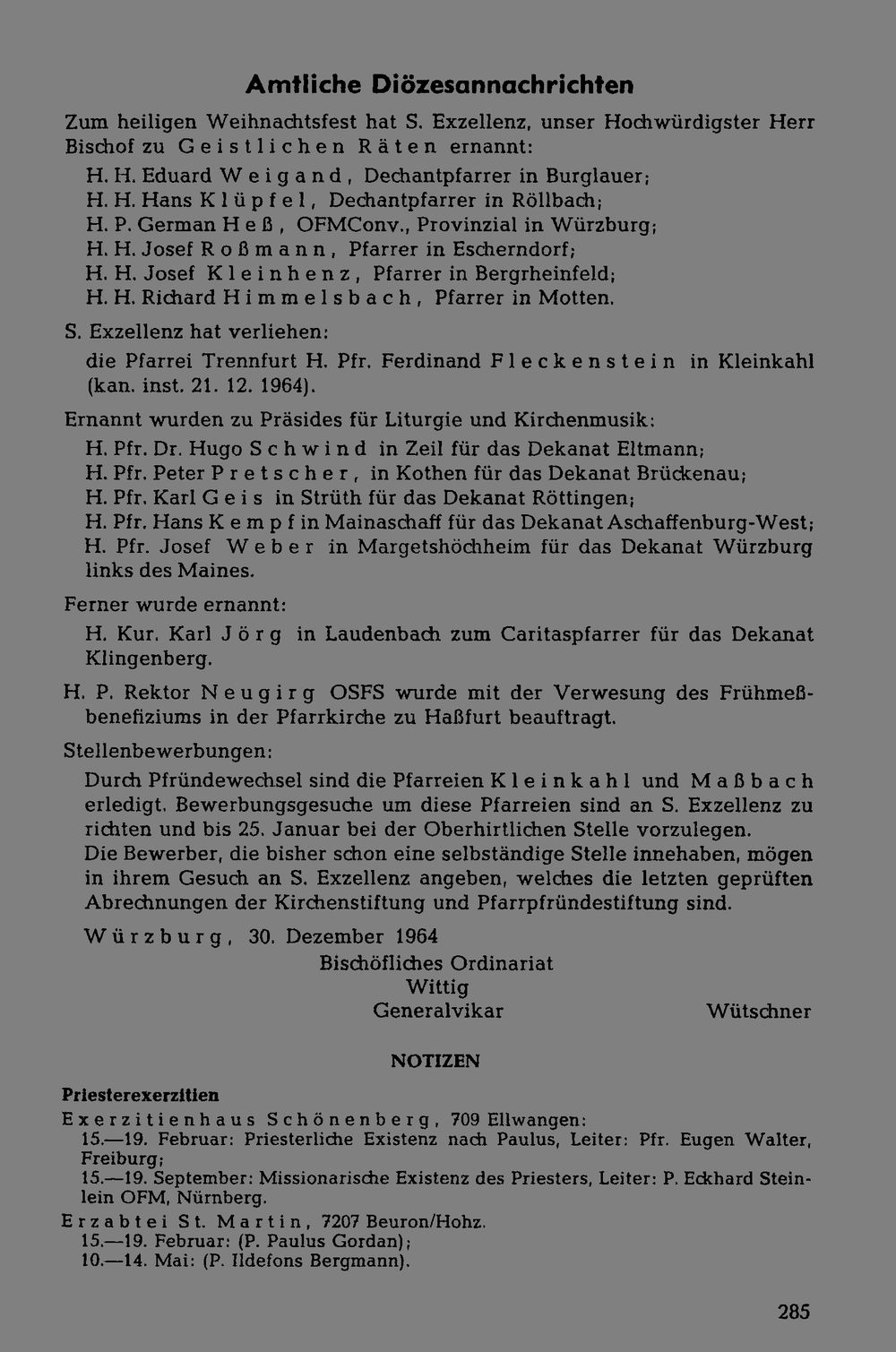 Amtliche Diözesannachrichten

Zum heiligen Weihnachtsfest hat S. Exzellenz, unser Hochwürdigster Herr Bischof zu Geistlichen Räten ernannt:

H. H. Eduard Weigand, Dechantpfarrer in Burglauer;
H. H. Hans Klüpfel, Dechantpfarrer in Röllbach;
H. P. German Heß, OFMConv., Provinzial in Würzburg;
H. H. Josef Roßmann, Pfarrer in Escherndorf;
H. H. Josef Kleinhenz, Pfarrer in Bergrheinfeld;
H. H. Richard Himmelsbach, Pfarrer in Motten.

S. Exzellenz hat verliehen:

die Pfarrei Trennfurt H. Pfr. Ferdinand Fleckenstein in Kleinkahl (kan. inst. 21. 12. 1964).

Ernannt wurden zu Präsides für Liturgie und Kirchenmusik:

H. Pfr. Dr. Hugo Schwind in Zeil für das Dekanat Eltmann;
H. Pfr. Peter Pretscher, in Kothen für das Dekanat Brückenau;
H. Pfr. Karl Geis in Strüth für das Dekanat Röttingen;
H. Pfr. Hans Kempf in Mainaschaff für das Dekanat Aschaffenburg-West;
H. Pfr. Josef Weber in Margetshöchheim für das Dekanat Würzburg links des Maines.

Ferner wurde ernannt:

H. Kur. Karl Jörg in Laudenbach zum Caritaspfarrer für das Dekanat Klingenberg.

H. P. Rektor Neugirg OSFS wurde mit der Verwesung des Frühmeßbenefiziums in der Pfarrkirche zu Haßfurt beauftragt.

Stellenbewerbungen:

Durch Pfründewechsel sind die Pfarreien Kleinkahl und Maßbach erledigt. Bewerbungsgesuche um diese Pfarreien sind an S. Exzellenz zu richten und bis 25. Januar bei der Oberhirtlichen Stelle vorzulegen.
Die Bewerber, die bisher schon eine selbständige Stelle innehaben, mögen in ihrem Gesuch an S. Exzellenz angeben, welches die letzten geprüften Abrechnungen der Kirchenstiftung und Pfarrpfründestiftung sind.

Würzburg, 30. Dezember 1964

Bischöfliches Ordinariat
Wittig
Generalvikar
Wütschner

NOTIZEN

Priesterexerzitien

Exerzitienhaus Schönenberg, 709 Ellwangen:
15.—19. Februar: Priesterliche Existenz nach Paulus, Leiter: Pfr. Eugen Walter, Freiburg;
15.—19. September: Missionarische Existenz des Priesters, Leiter: P. Eckhard Steinlein OFM, Nürnberg.

Erzabtei St. Martin, 7207 Beuron/Hohz.
15.—19. Februar: (P. Paulus Gordan);
10.—14. Mai: (P. Ildefons Bergmann).

285